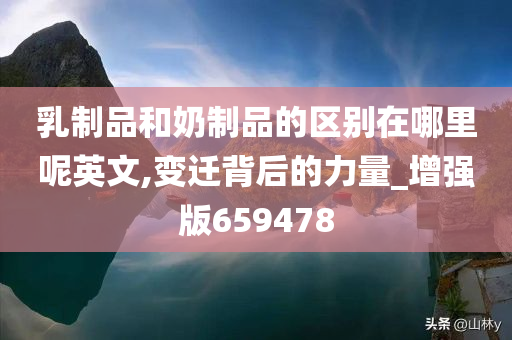 乳制品和奶制品的区别在哪里呢英文,变迁背后的力量_增强版659478

头条 @山林y